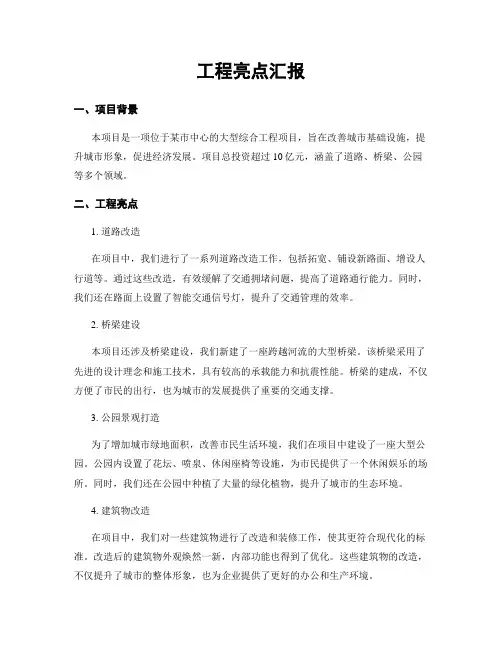 工程亮点汇报

一、项目背景

本项目是一项位于某市中心的大型综合工程项目，旨在改善城市基础设施，提升城市形象，促进经济发展。项目总投资超过 10 亿元，涵盖了道路、桥梁、公园等多个领域。

二、工程亮点

1. 道路改造

在项目中，我们进行了一系列道路改造工作，包括拓宽、铺设新路面、增设人行道等。通过这些改造，有效缓解了交通拥堵问题，提高了道路通行能力。同时，我们还在路面上设置了智能交通信号灯，提升了交通管理的效率。

2. 桥梁建设

本项目还涉及桥梁建设，我们新建了一座跨越河流的大型桥梁。该桥梁采用了先进的设计理念和施工技术，具有较高的承载能力和抗震性能。桥梁的建成，不仅方便了市民的出行，也为城市的发展提供了重要的交通支撑。

3. 公园景观打造

为了增加城市绿地面积，改善市民生活环境，我们在项目中建设了一座大型公园。公园内设置了花坛、喷泉、休闲座椅等设施，为市民提供了一个休闲娱乐的场所。同时，我们还在公园中种植了大量的绿化植物，提升了城市的生态环境。

4. 建筑物改造

在项目中，我们对一些建筑物进行了改造和装修工作，使其更符合现代化的标准。改造后的建筑物外观焕然一新，内部功能也得到了优化。这些建筑物的改造，不仅提升了城市的整体形象，也为企业提供了更好的办公和生产环境。